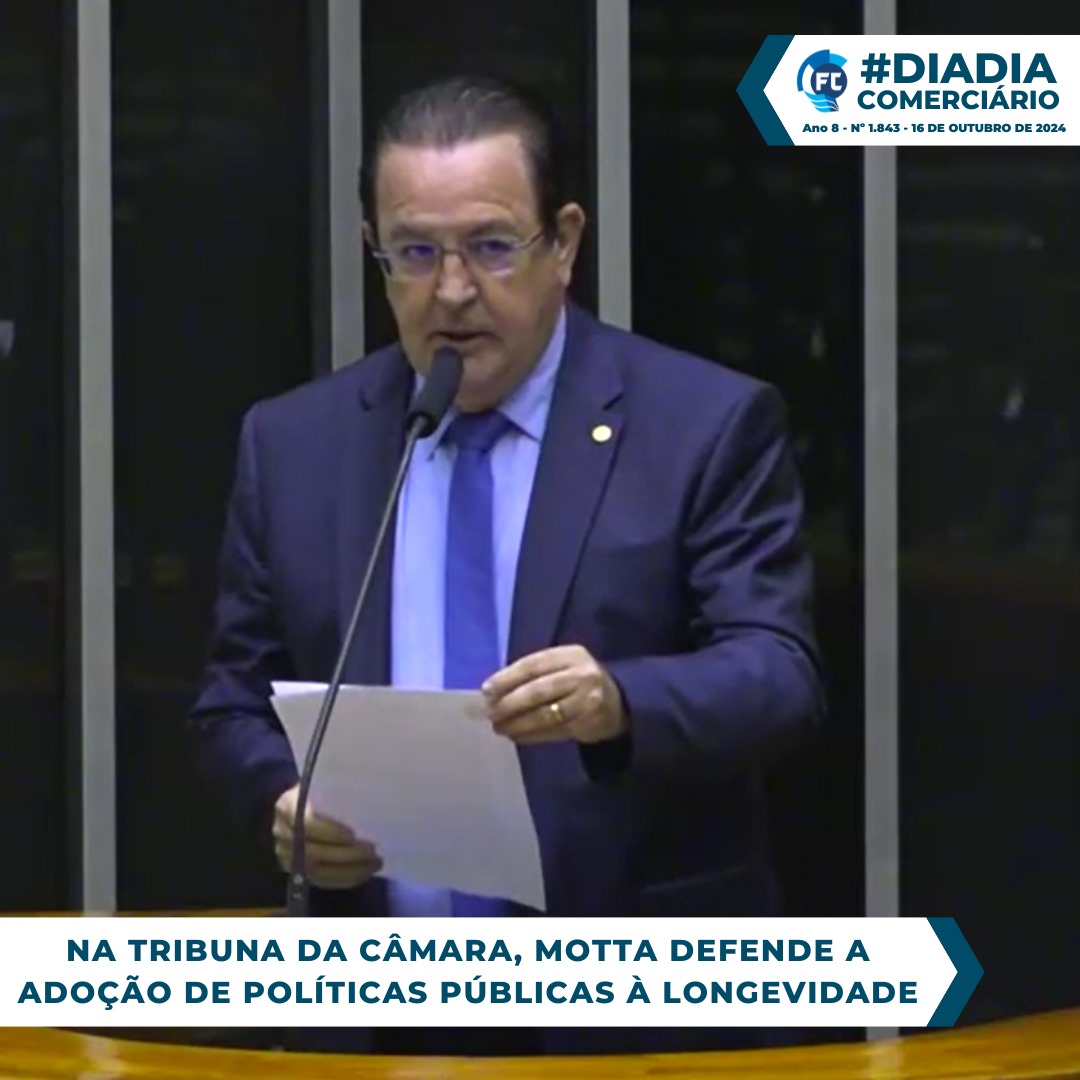 FC
#DIADIA
COMERCIÁRIO
Ano 8 - Nº 1.843 - 16 DE OUTUBRO DE 2024

NA TRIBUNA DA CÂMARA, MOTTA DEFENDE A ADOÇÃO DE POLÍTICAS PÚBLICAS À LONGEVIDADE